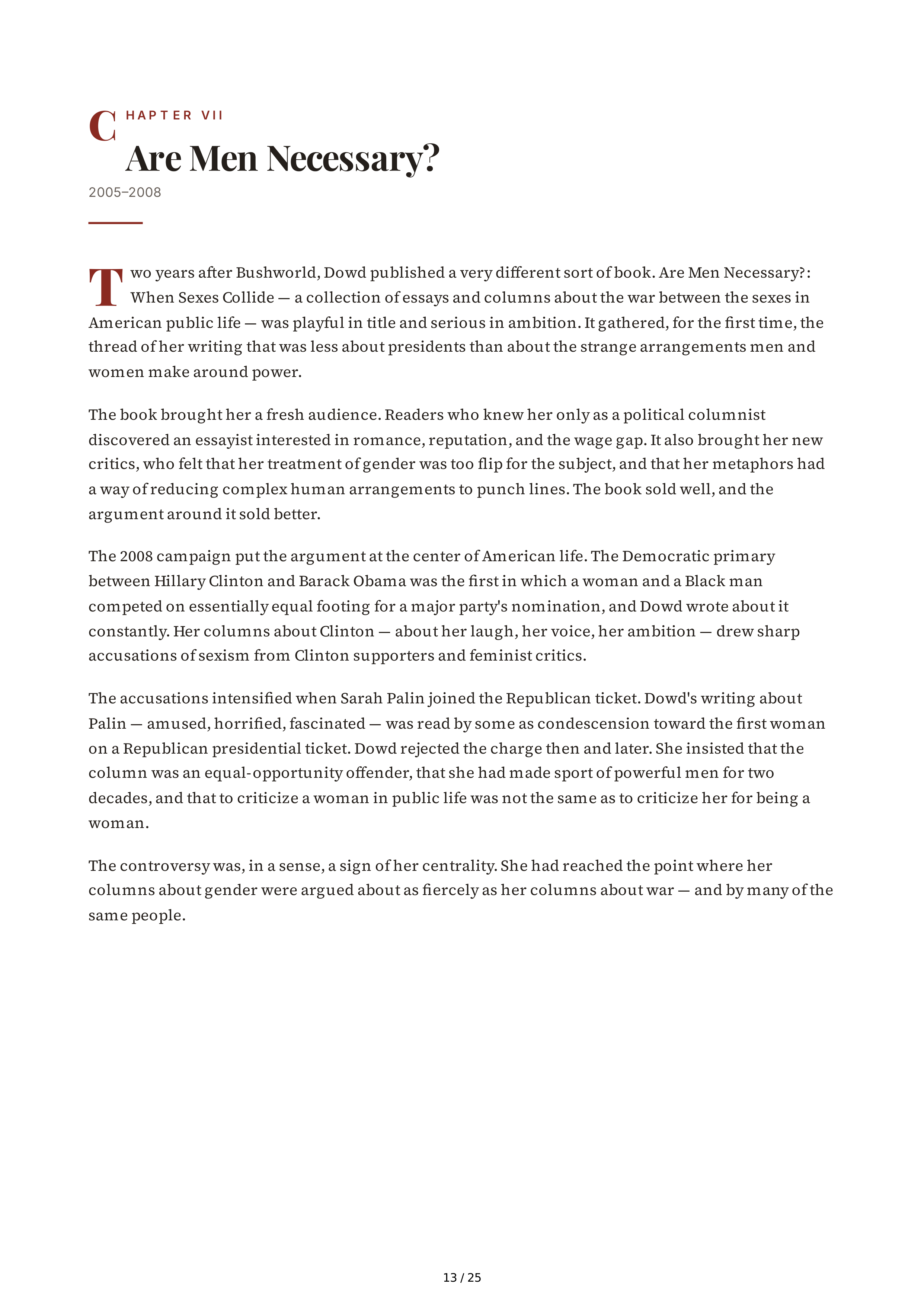 CHAPTER VII

Are Men Necessary?

2005–2008

Two years after Bushworld, Dowd published a very different sort of book. Are Men Necessary?: When Sexes Collide — a collection of essays and columns about the war between the sexes in American public life — was playful in title and serious in ambition. It gathered, for the first time, the thread of her writing that was less about presidents than about the strange arrangements men and women make around power.

The book brought her a fresh audience. Readers who knew her only as a political columnist discovered an essayist interested in romance, reputation, and the wage gap. It also brought her new critics, who felt that her treatment of gender was too flip for the subject, and that her metaphors had a way of reducing complex human arrangements to punch lines. The book sold well, and the argument around it sold better.

The 2008 campaign put the argument at the center of American life. The Democratic primary between Hillary Clinton and Barack Obama was the first in which a woman and a Black man competed on essentially equal footing for a major party's nomination, and Dowd wrote about it constantly. Her columns about Clinton — about her laugh, her voice, her ambition — drew sharp accusations of sexism from Clinton supporters and feminist critics.

The accusations intensified when Sarah Palin joined the Republican ticket. Dowd's writing about Palin — amused, horrified, fascinated — was read by some as condescension toward the first woman on a Republican presidential ticket. Dowd rejected the charge then and later. She insisted that the column was an equal-opportunity offender, that she had made sport of powerful men for two decades, and that to criticize a woman in public life was not the same as to criticize her for being a woman.

The controversy was, in a sense, a sign of her centrality. She had reached the point where her columns about gender were argued about as fiercely as her columns about war — and by many of the same people.

13 / 25